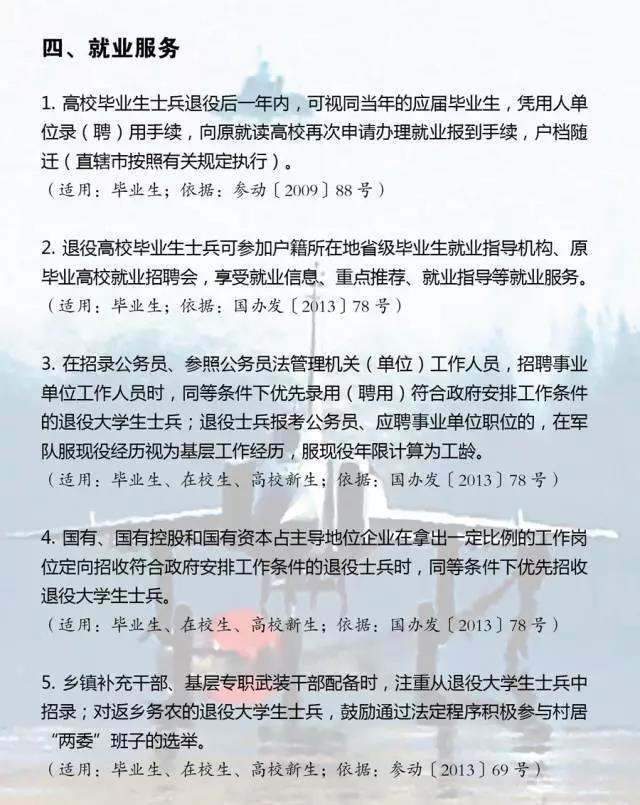 四、就业服务

1. 高校毕业生士兵退役后一年内，可视同当年的应届毕业生，凭用人单位录（聘）用手续，向原就读高校再次申请办理就业报到手续，户档随迁（直辖市按照有关规定执行）。
（适用：毕业生；依据：参动〔2009〕88号）

2. 退役高校毕业生士兵可参加户籍所在地省级毕业生就业指导机构、原毕业高校就业招聘会，享受就业信息、重点推荐、就业指导等就业服务。
（适用：毕业生；依据：国办发〔2013〕78号）

3. 在招录公务员、参照公务员法管理机关（单位）工作人员，招聘事业单位工作人员时，同等条件下优先录用（聘用）符合政府安排工作条件的退役大学生士兵；退役士兵报考公务员、应聘事业单位职位的，在军队服现役经历视为基层工作经历，服现役年限计算为工龄。
（适用：毕业生、在校生、高校新生；依据：国办发〔2013〕78号）

4. 国有、国有控股和国有资本占主导地位企业在拿出一定比例的工作岗位定向招收符合政府安排工作条件的退役士兵时，同等条件下优先招收退役大学生士兵。
（适用：毕业生、在校生、高校新生；依据：国办发〔2013〕78号）

5. 乡镇补充干部、基层专职武装干部配备时，注重从退役大学生士兵中招录；对返乡务农的退役大学生士兵，鼓励通过法定程序积极参与村居“两委”班子的选举。
（适用：毕业生、在校生、高校新生；依据：参动〔2013〕69号）